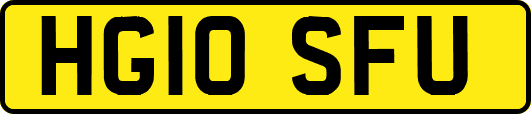 HG10 SFU